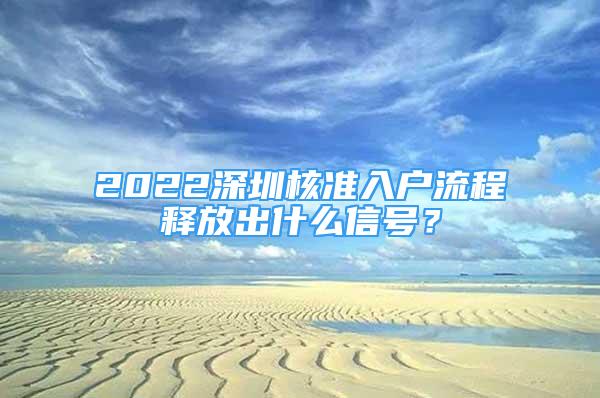 2022深圳核准入户流程释放出什么信号？